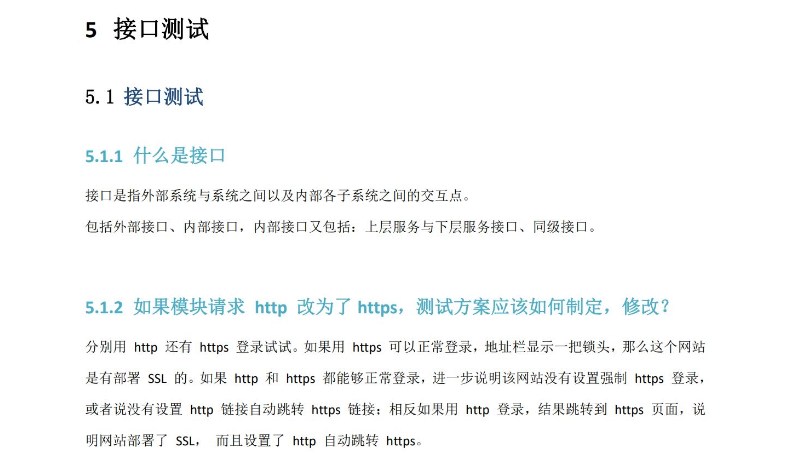 5 接口测试

5.1 接口测试

5.1.1 什么是接口

接口是指外部系统与系统之间以及内部各子系统之间的交互点。

包括外部接口、内部接口，内部接口又包括：上层服务与下层服务接口、同级接口。

5.1.2 如果模块请求http改为了https，测试方案应该如何制定，修改？

分别用http还有https登录试试。如果用https可以正常登录，地址栏显示一把锁头，那么这个网站是有部署SSL的。如果http和https都能够正常登录，进一步说明该网站没有设置强制https登录，或者说没有设置http链接自动跳转https链接；相反如果用http登录，结果跳转到https页面，说明网站部署了SSL，而且设置了http自动跳转https。